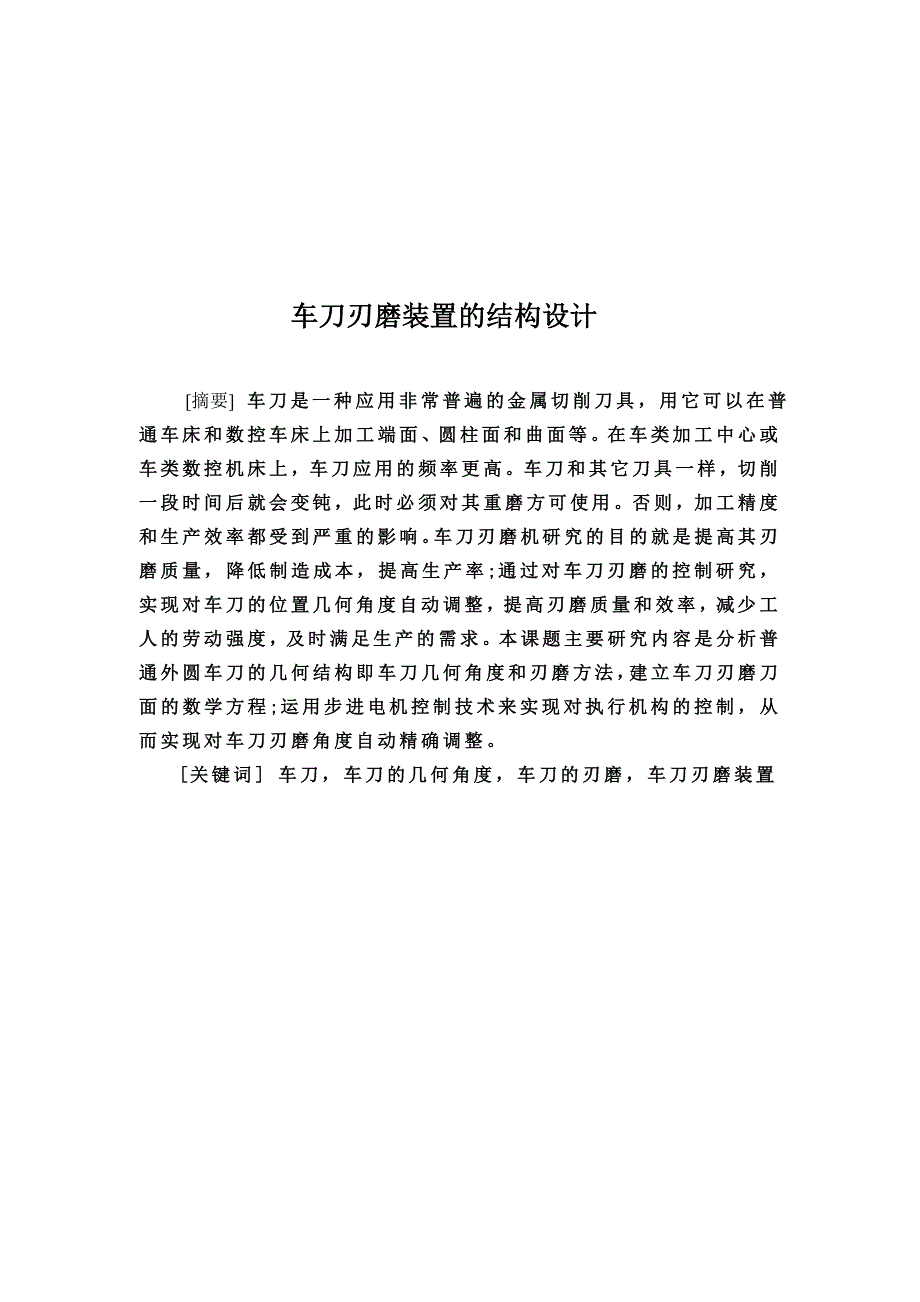 车刀刃磨装置的结构设计

[摘要] 车刀是一种应用非常普遍的金属切削刀具，用它可以在普通车床和数控车床上加工端面、圆柱面和曲面等。在车类加工中心或车类数控机床上，车刀应用的频率更高。车刀和其它刀具一样，切削一段时间后就会变钝，此时必须对其重磨方可使用。否则，加工精度和生产效率都受到严重的影响。车刀刃磨机研究的目的就是提高其刃磨质量，降低制造成本，提高生产率;通过对车刀刃磨的控制研究，实现对车刀的位置几何角度自动调整，提高刃磨质量和效率，减少工人的劳动强度，及时满足生产的需求。本课题主要研究内容是分析普通外圆车刀的几何结构即车刀几何角度和刃磨方法，建立车刀刃磨刀面的数学方程;运用步进电机控制技术来实现对执行机构的控制，从而实现对车刀刃磨角度自动精确调整。

[关键词] 车刀，车刀的几何角度，车刀的刃磨，车刀刃磨装置